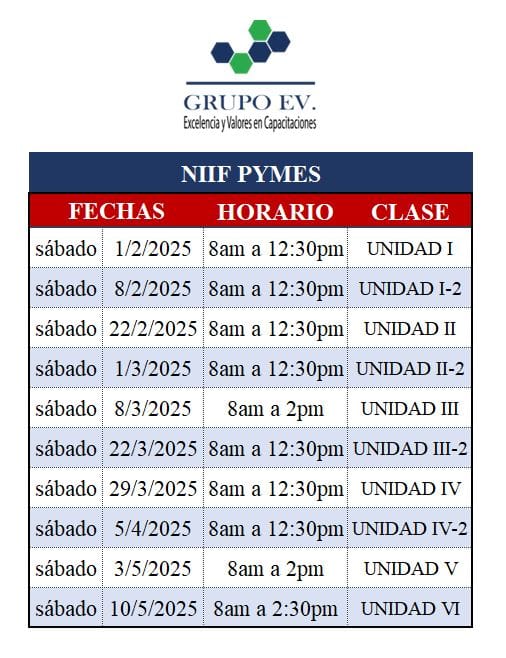 GRUPO EV.
Excelencia y Valores en Capacitaciones

NIIF PYMES

| FECHAS | | HORARIO | CLASE |
|---|---|---|---|
| sábado | 1/2/2025 | 8am a 12:30pm | UNIDAD I |
| sábado | 8/2/2025 | 8am a 12:30pm | UNIDAD I-2 |
| sábado | 22/2/2025 | 8am a 12:30pm | UNIDAD II |
| sábado | 1/3/2025 | 8am a 12:30pm | UNIDAD II-2 |
| sábado | 8/3/2025 | 8am a 2pm | UNIDAD III |
| sábado | 22/3/2025 | 8am a 12:30pm | UNIDAD III-2 |
| sábado | 29/3/2025 | 8am a 12:30pm | UNIDAD IV |
| sábado | 5/4/2025 | 8am a 12:30pm | UNIDAD IV-2 |
| sábado | 3/5/2025 | 8am a 2pm | UNIDAD V |
| sábado | 10/5/2025 | 8am a 2:30pm | UNIDAD VI |